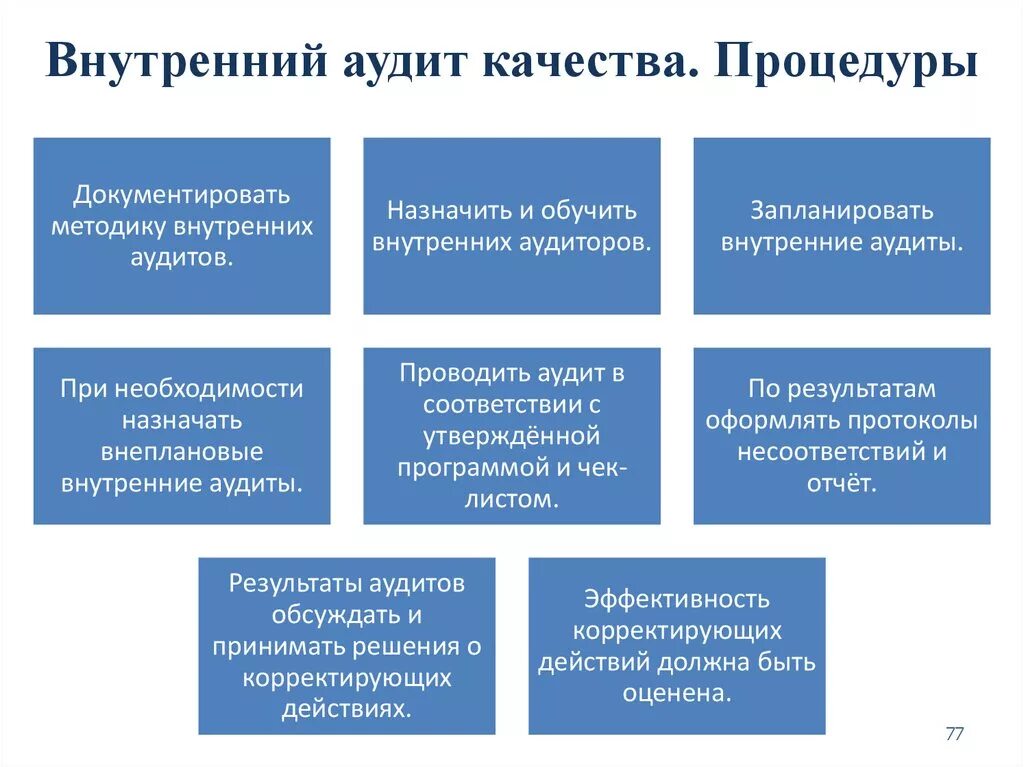 Внутренний аудит качества. Процедуры

Документировать методику внутренних аудитов.

Назначить и обучить внутренних аудиторов.

Запланировать внутренние аудиты.

При необходимости назначать внеплановые внутренние аудиты.

Проводить аудит в соответствии с утверждённой программой и чек-листом.

По результатам оформлять протоколы несоответствий и отчёт.

Результаты аудитов обсуждать и принимать решения о корректирующих действиях.

Эффективность корректирующих действий должна быть оценена.

77